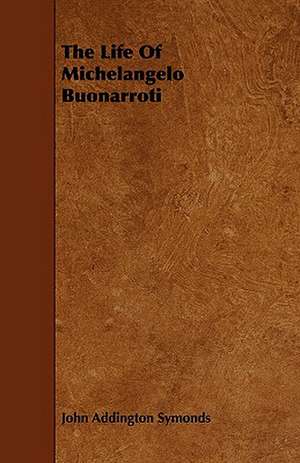 The Life Of Michelangelo Buonarroti

John Addington Symonds